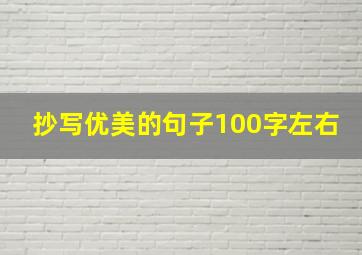 抄写优美的句子100字左右